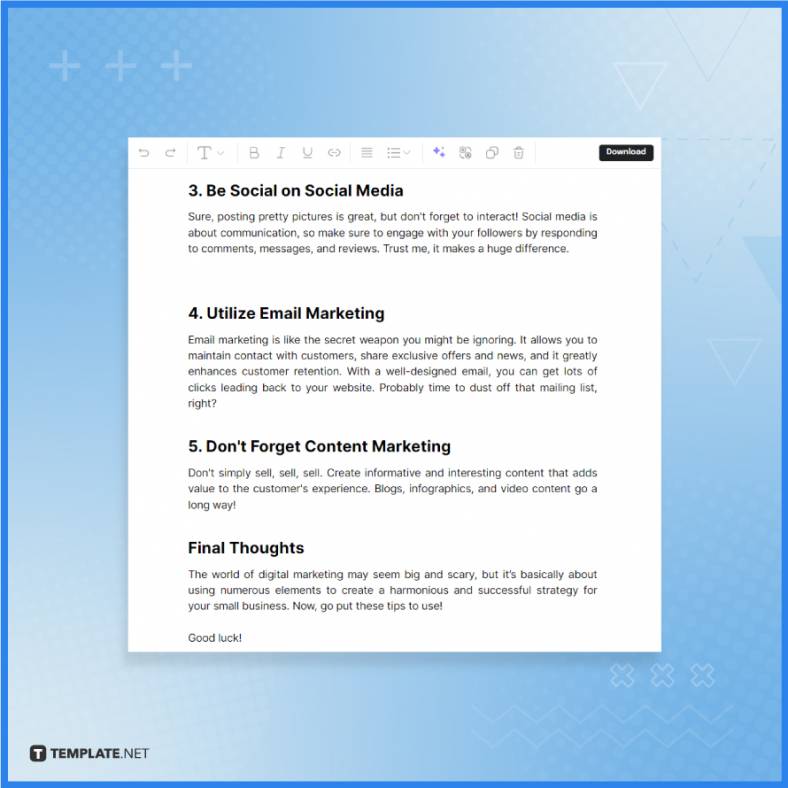 Download

3. Be Social on Social Media

Sure, posting pretty pictures is great, but don't forget to interact! Social media is about communication, so make sure to engage with your followers by responding to comments, messages, and reviews. Trust me, it makes a huge difference.

4. Utilize Email Marketing

Email marketing is like the secret weapon you might be ignoring. It allows you to maintain contact with customers, share exclusive offers and news, and it greatly enhances customer retention. With a well-designed email, you can get lots of clicks leading back to your website. Probably time to dust off that mailing list, right?

5. Don't Forget Content Marketing

Don't simply sell, sell, sell. Create informative and interesting content that adds value to the customer's experience. Blogs, infographics, and video content go a long way!

Final Thoughts

The world of digital marketing may seem big and scary, but it's basically about using numerous elements to create a harmonious and successful strategy for your small business. Now, go put these tips to use!

Good luck!

TEMPLATE.NET